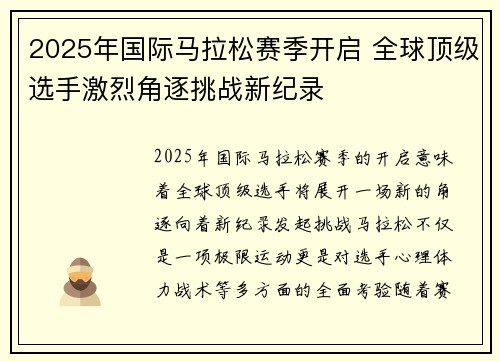 2025年国际马拉松赛季开启 全球顶级选手激烈角逐挑战新纪录

2025年国际马拉松赛季的开启意味着全球顶级选手将展开一场新的角逐向着新纪录发起挑战马拉松不仅是一项极限运动更是对选手心理体力战术等多方面的全面考验随着赛